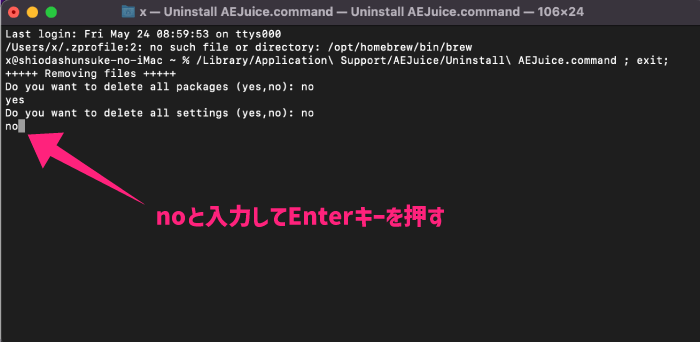 x — Uninstall AEJuice.command — Uninstall AEJuice.command — 106×24

Last login: Fri May 24 08:59:53 on ttys000
/Users/x/.zprofile:2: no such file or directory: /opt/homebrew/bin/brew
x@shiodashunsuke-no-iMac ~ % /Library/Application\ Support/AEJuice/Uninstall\ AEJuice.command ; exit;
+++++ Removing files +++++
Do you want to delete all packages (yes,no): no
yes
Do you want to delete all settings (yes,no): no
no

noと入力してEnterキーを押す